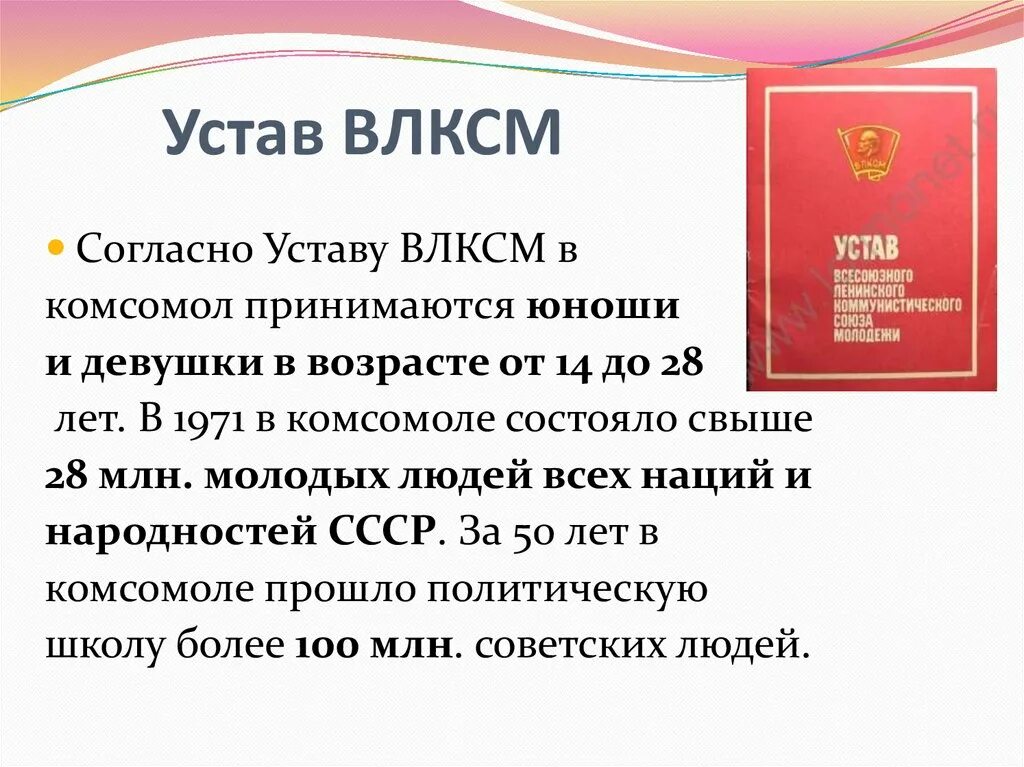 Устав ВЛКСМ

Согласно Уставу ВЛКСМ в комсомол принимаются юноши и девушки в возрасте от 14 до 28 лет. В 1971 в комсомоле состояло свыше 28 млн. молодых людей всех наций и народностей СССР. За 50 лет в комсомоле прошло политическую школу более 100 млн. советских людей.

ВЛКСМ

УСТАВ
ВСЕСОЮЗНОГО ЛЕНИНСКОГО КОММУНИСТИЧЕСКОГО СОЮЗА МОЛОДЕЖИ